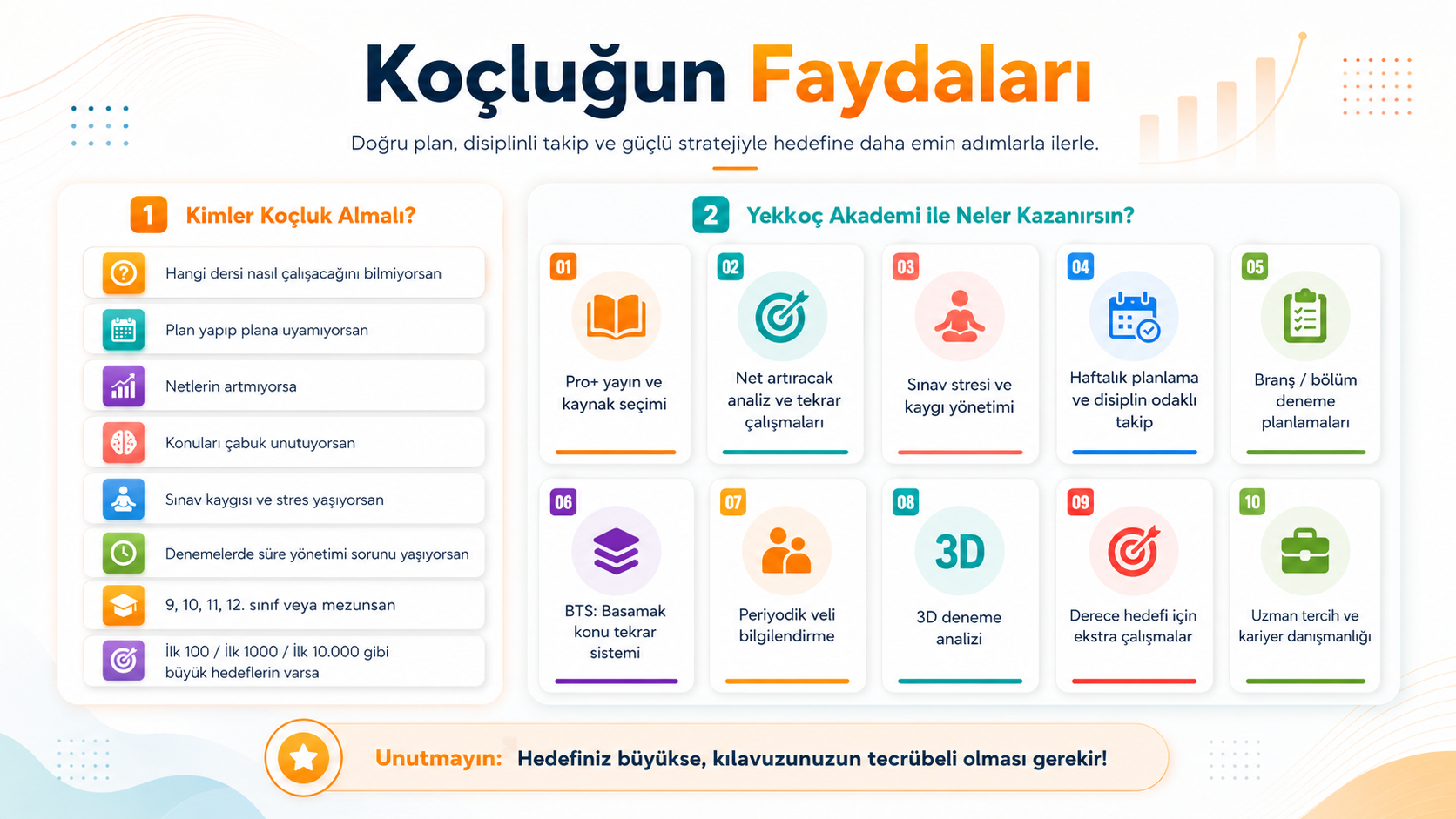 Koçluğun Faydaları

Doğru plan, disiplinli takip ve güçlü stratejiyle hedefine daha emin adımlarla ilerle.

1 Kimler Koçluk Almalı?

Hangi dersi nasıl çalışacağını bilmiyorsan

Plan yapıp plana uyamıyorsan

Netlerin artmıyorsa

Konuları çabuk unutuyorsan

Sınav kaygısı ve stres yaşıyorsan

Denemelerde süre yönetimi sorunu yaşıyorsan

9, 10, 11, 12. sınıf veya mezunsan

İlk 100 / İlk 1000 / İlk 10.000 gibi büyük hedeflerin varsa

2 Yekkoç Akademi ile Neler Kazanırsın?

01
Pro+ yayın ve kaynak seçimi

02
Net artıracak analiz ve tekrar çalışmaları

03
Sınav stresi ve kaygı yönetimi

04
Haftalık planlama ve disiplin odaklı takip

05
Branş / bölüm deneme planlamaları

06
BTS: Basamak konu tekrar sistemi

07
Periyodik veli bilgilendirme

08
3D
3D deneme analizi

09
Derece hedefi için ekstra çalışmalar

10
Uzman tercih ve kariyer danışmanlığı

Unutmayın: Hedefiniz büyükse, kılavuzunuzun tecrübeli olması gerekir!